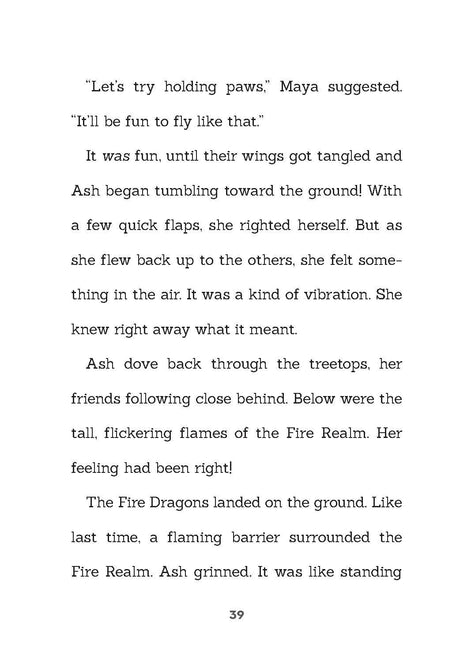 "Let's try holding paws," Maya suggested. "It'll be fun to fly like that."

It was fun, until their wings got tangled and Ash began tumbling toward the ground! With a few quick flaps, she righted herself. But as she flew back up to the others, she felt something in the air. It was a kind of vibration. She knew right away what it meant.

Ash dove back through the treetops, her friends following close behind. Below were the tall, flickering flames of the Fire Realm. Her feeling had been right!

The Fire Dragons landed on the ground. Like last time, a flaming barrier surrounded the Fire Realm. Ash grinned. It was like standing

39